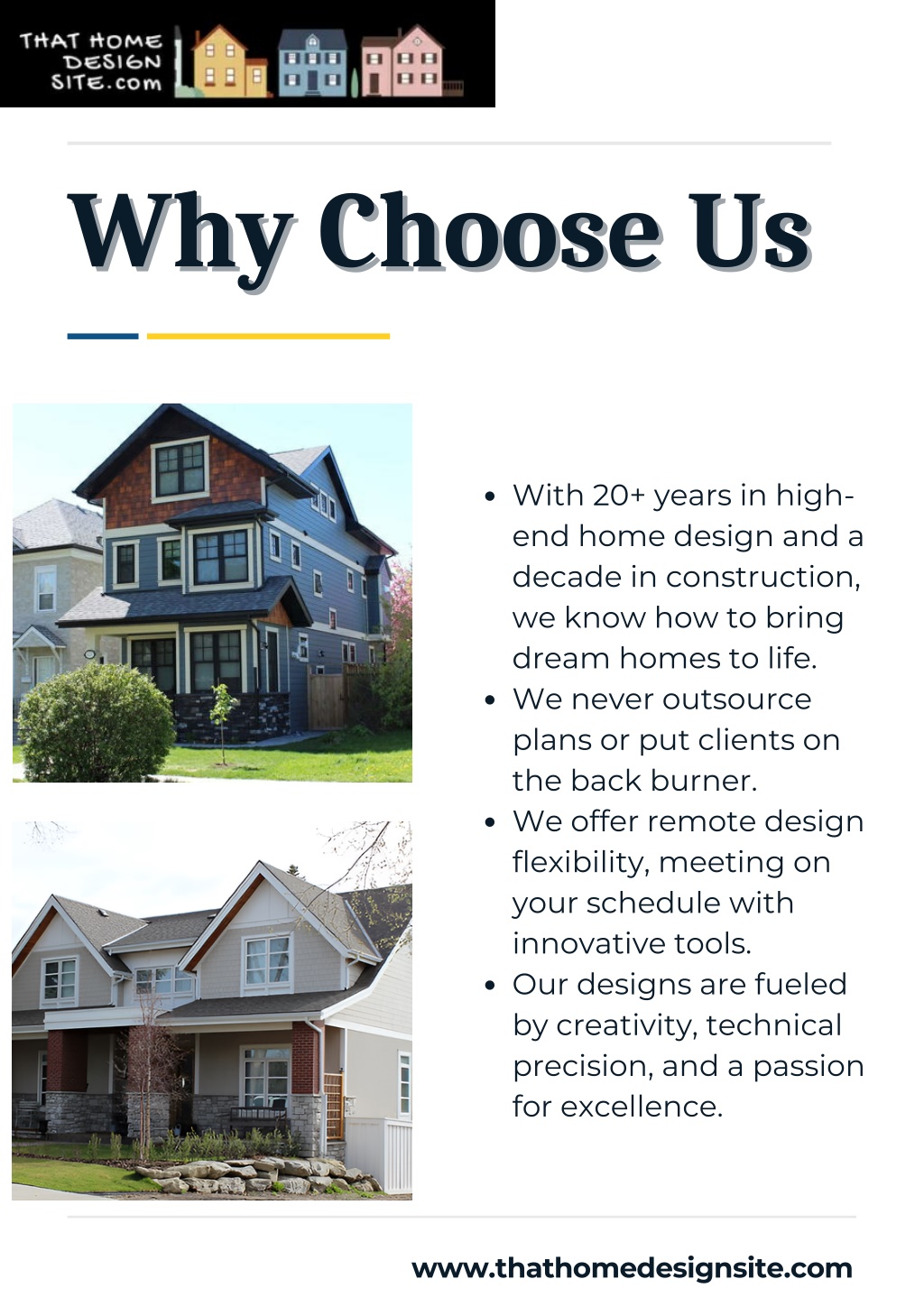 THAT HOME DESIGN SITE.com

Why Choose Us

- With 20+ years in high-end home design and a decade in construction, we know how to bring dream homes to life.
- We never outsource plans or put clients on the back burner.
- We offer remote design flexibility, meeting on your schedule with innovative tools.
- Our designs are fueled by creativity, technical precision, and a passion for excellence.

www.thathomedesignsite.com